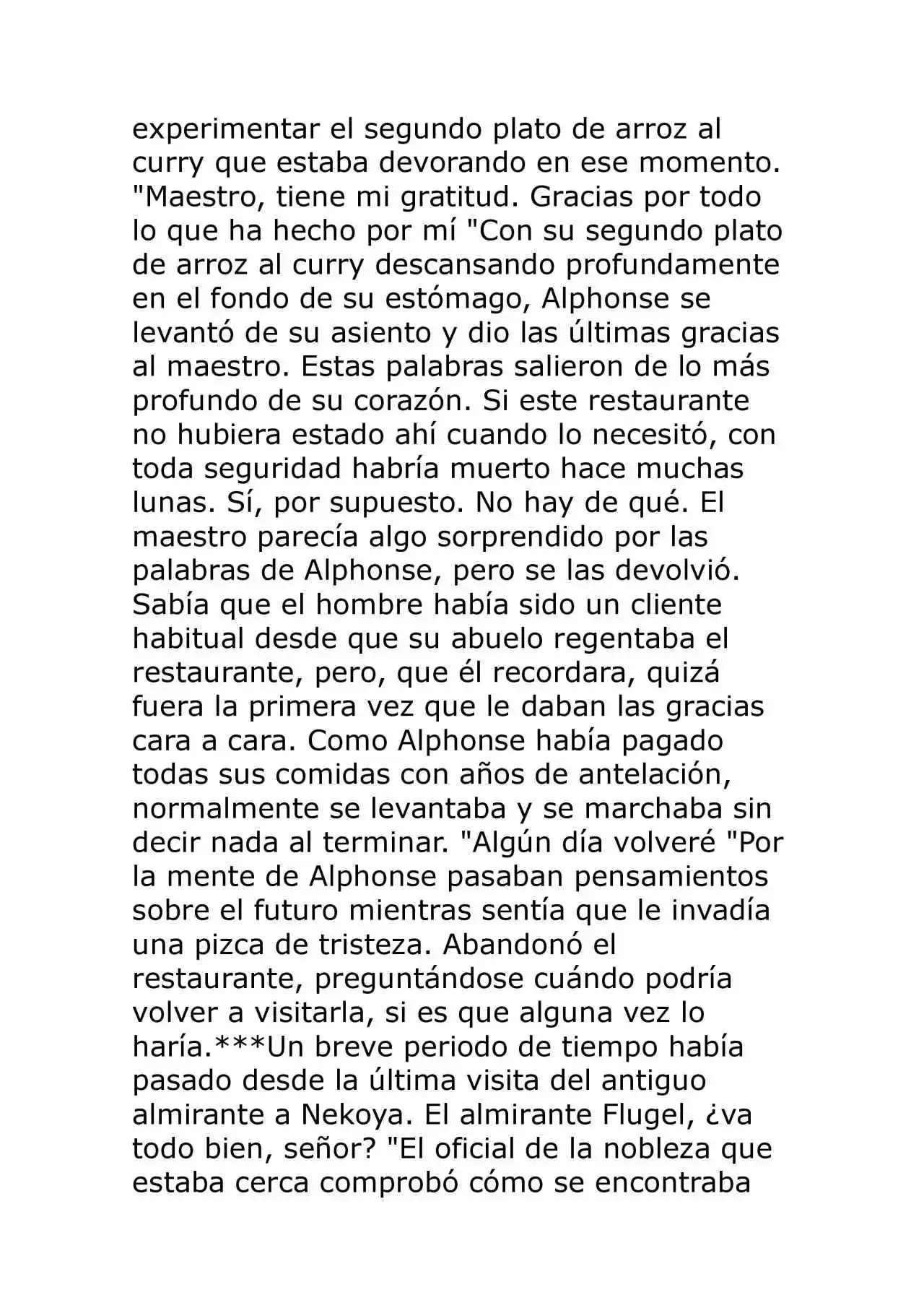 experimentar el segundo plato de arroz al curry que estaba devorando en ese momento. "Maestro, tiene mi gratitud. Gracias por todo lo que ha hecho por mí "Con su segundo plato de arroz al curry descansando profundamente en el fondo de su estómago, Alphonse se levantó de su asiento y dio las últimas gracias al maestro. Estas palabras salieron de lo más profundo de su corazón. Si este restaurante no hubiera estado ahí cuando lo necesitó, con toda seguridad habría muerto hace muchas lunas. Sí, por supuesto. No hay de qué. El maestro parecía algo sorprendido por las palabras de Alphonse, pero se las devolvió. Sabía que el hombre había sido un cliente habitual desde que su abuelo regentaba el restaurante, pero, que él recordara, quizá fuera la primera vez que le daban las gracias cara a cara. Como Alphonse había pagado todas sus comidas con años de antelación, normalmente se levantaba y se marchaba sin decir nada al terminar. "Algún día volveré "Por la mente de Alphonse pasaban pensamientos sobre el futuro mientras sentía que le invadía una pizca de tristeza. Abandonó el restaurante, preguntándose cuándo podría volver a visitarla, si es que alguna vez lo haría.***Un breve periodo de tiempo había pasado desde la última visita del antiguo almirante a Nekoya. El almirante Flugel, ¿va todo bien, señor? "El oficial de la nobleza que estaba cerca comprobó cómo se encontraba